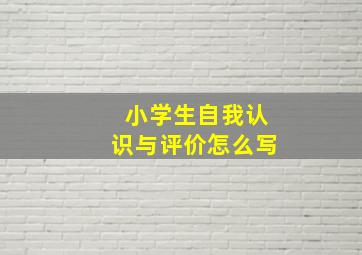 小学生自我认识与评价怎么写